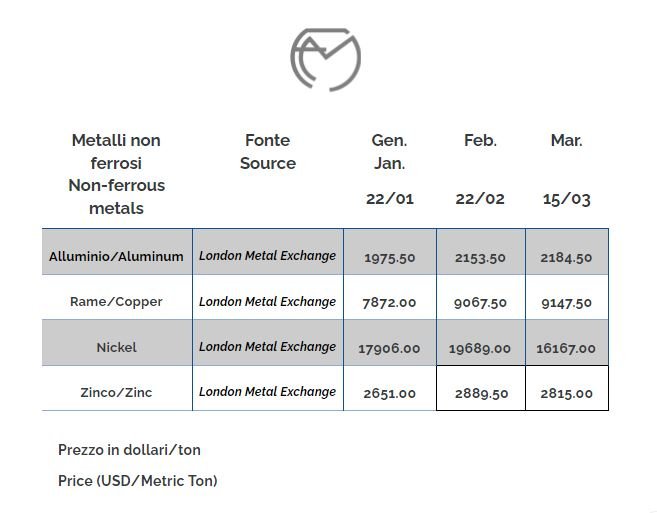 | Metalli non ferrosi Non-ferrous metals | Fonte Source | Gen. Jan. 22/01 | Feb. 22/02 | Mar. 15/03 |
|---|---|---|---|---|
| Alluminio/Aluminum | London Metal Exchange | 1975.50 | 2153.50 | 2184.50 |
| Rame/Copper | London Metal Exchange | 7872.00 | 9067.50 | 9147.50 |
| Nickel | London Metal Exchange | 17906.00 | 19689.00 | 16167.00 |
| Zinco/Zinc | London Metal Exchange | 2651.00 | 2889.50 | 2815.00 |

Prezzo in dollari/ton

Price (USD/Metric Ton)